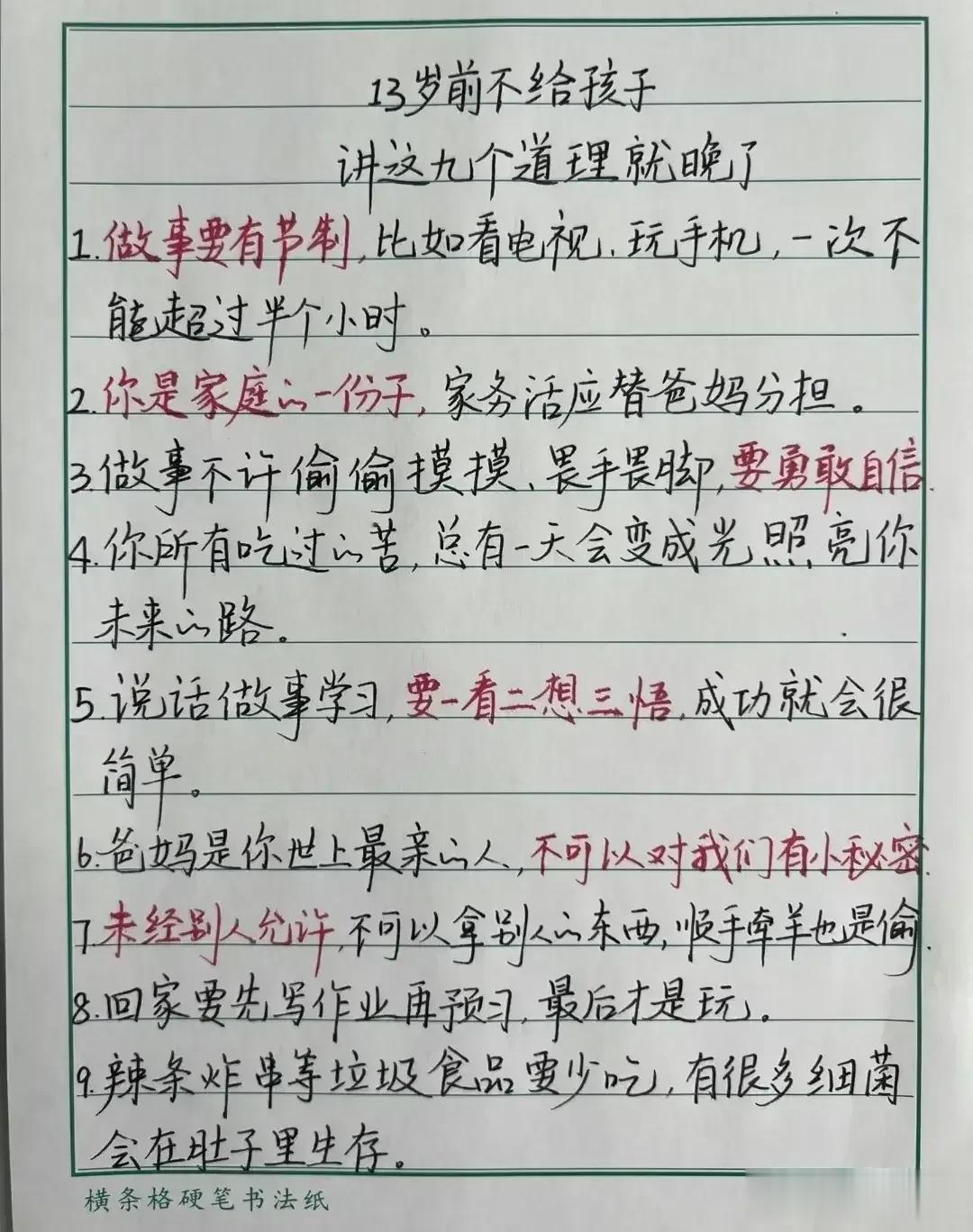 13岁前不给孩子
讲这九个道理就晚了

1.做事要有节制,比如看电视、玩手机,一次不能超过半个小时。

2.你是家庭的一份子,家务活应替爸妈分担。

3.做事不许偷偷摸摸、畏手畏脚,要勇敢自信

4.你所有吃过的苦,总有一天会变成光照亮你未来的路。

5.说话做事学习,要一看二想三悟,成功就会很简单。

6.爸妈是你世上最亲的人,不可以对我们有小秘密

7.未经别人允许,不可以拿别人的东西,顺手牵羊也是偷

8.回家要先写作业再预习,最后才是玩。

9.辣条炸串等垃圾食品要少吃,有很多细菌会在肚子里生存。

横条格硬笔书法纸